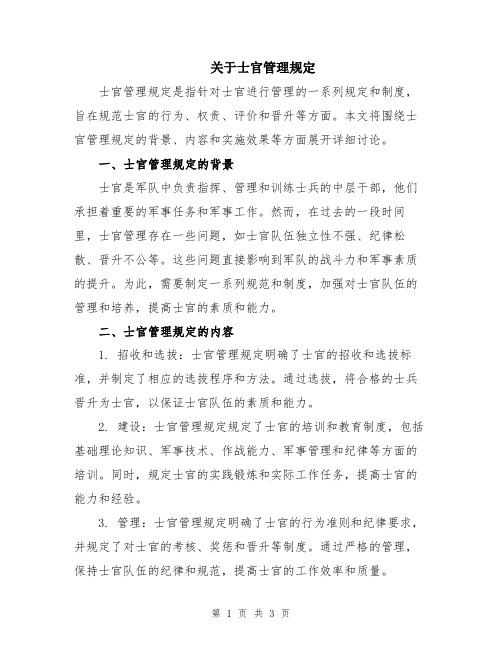 关于士官管理规定

士官管理规定是指针对士官进行管理的一系列规定和制度，旨在规范士官的行为、权责、评价和晋升等方面。本文将围绕士官管理规定的背景、内容和实施效果等方面展开详细讨论。

一、士官管理规定的背景

士官是军队中负责指挥、管理和训练士兵的中层干部，他们承担着重要的军事任务和军事工作。然而，在过去的一段时间里，士官管理存在一些问题，如士官队伍独立性不强、纪律松散、晋升不公等。这些问题直接影响到军队的战斗力和军事素质的提升。为此，需要制定一系列规范和制度，加强对士官队伍的管理和培养，提高士官的素质和能力。

二、士官管理规定的内容

1. 招收和选拔：士官管理规定明确了士官的招收和选拔标准，并制定了相应的选拔程序和方法。通过选拔，将合格的士兵晋升为士官，以保证士官队伍的素质和能力。

2. 建设：士官管理规定规定了士官的培训和教育制度，包括基础理论知识、军事技术、作战能力、军事管理和纪律等方面的培训。同时，规定士官的实践锻炼和实际工作任务，提高士官的能力和经验。

3. 管理：士官管理规定明确了士官的行为准则和纪律要求，并规定了对士官的考核、奖惩和晋升等制度。通过严格的管理，保持士官队伍的纪律和规范，提高士官的工作效率和质量。

第 1 页 共 3 页